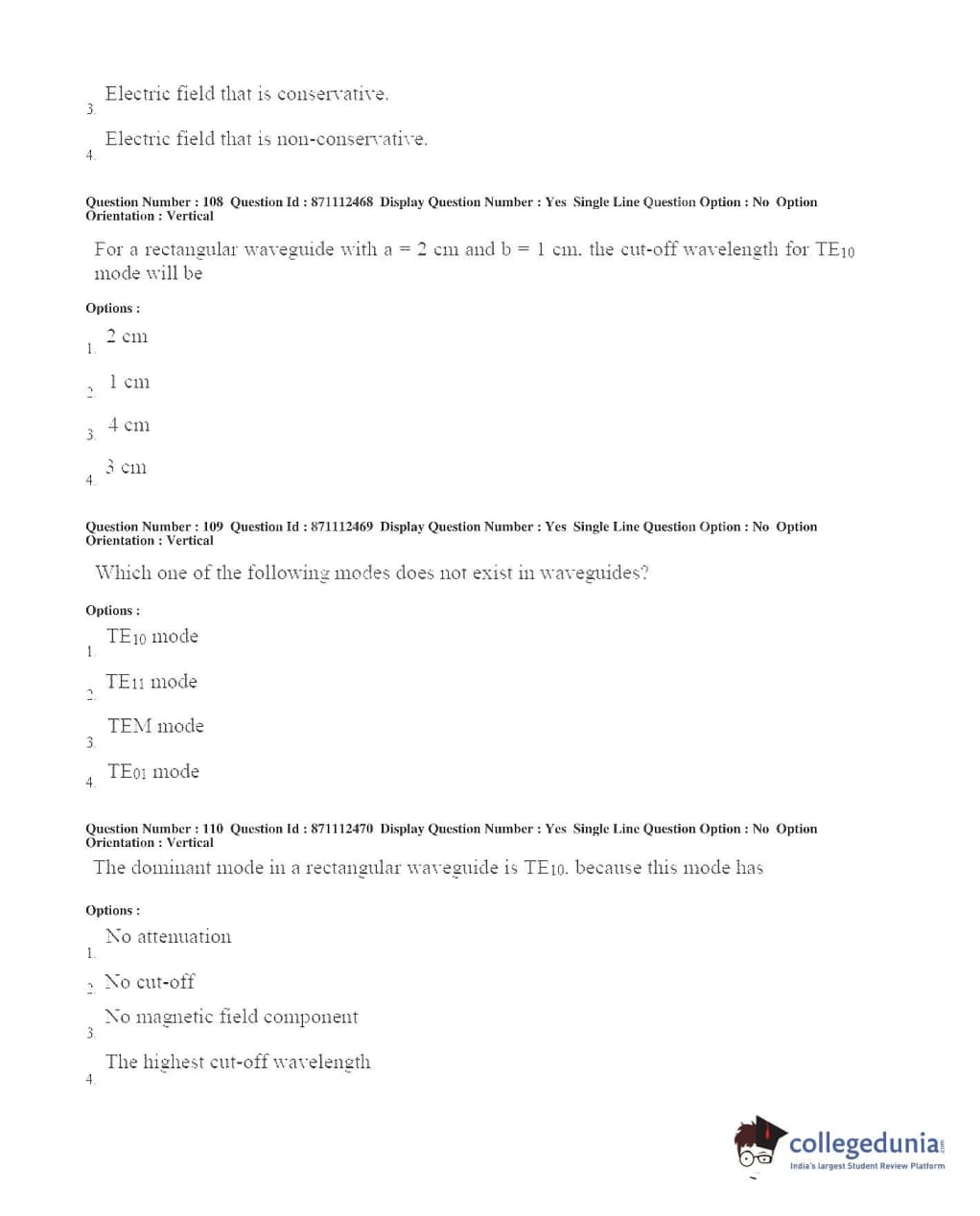 3. Electric field that is conservative.

4. Electric field that is non-conservative.

Question Number : 108 Question Id : 871112468 Display Question Number : Yes Single Line Question Option : No Option Orientation : Vertical

For a rectangular waveguide with a = 2 cm and b = 1 cm, the cut-off wavelength for $TE_{10}$ mode will be

Options :

1. 2 cm

2. 1 cm

3. 4 cm

4. 3 cm

Question Number : 109 Question Id : 871112469 Display Question Number : Yes Single Line Question Option : No Option Orientation : Vertical

Which one of the following modes does not exist in waveguides?

Options :

1. $TE_{10}$ mode

2. $TE_{11}$ mode

3. TEM mode

4. $TE_{01}$ mode

Question Number : 110 Question Id : 871112470 Display Question Number : Yes Single Line Question Option : No Option Orientation : Vertical

The dominant mode in a rectangular waveguide is $TE_{10}$, because this mode has

Options :

1. No attenuation

2. No cut-off

3. No magnetic field component

4. The highest cut-off wavelength

collegedunia.com
India's largest Student Review Platform